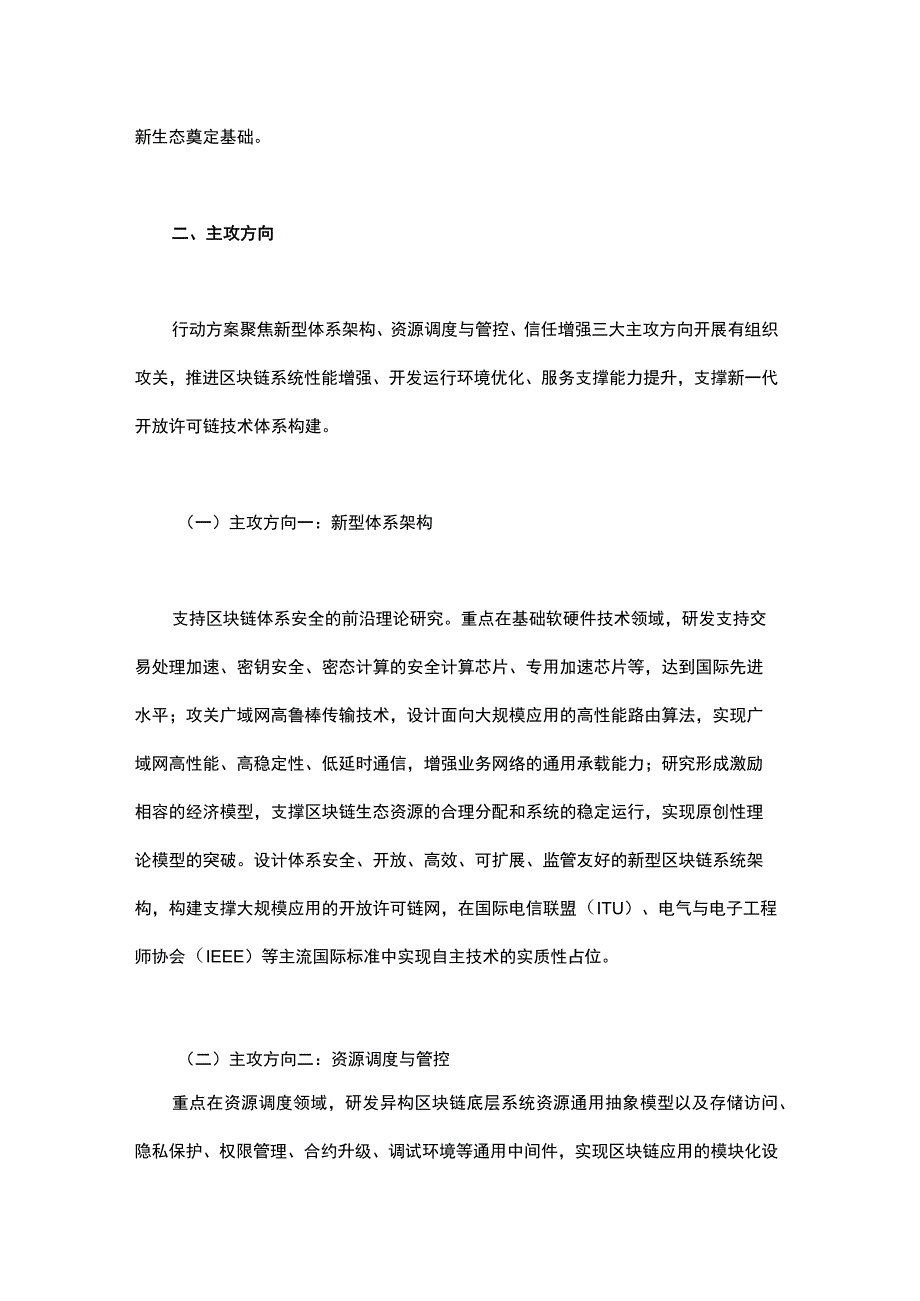 新生态奠定基础。

二、主攻方向

行动方案聚焦新型体系架构、资源调度与管控、信任增强三大主攻方向开展有组织攻关，推进区块链系统性能增强、开发运行环境优化、服务支撑能力提升，支撑新一代开放许可链技术体系构建。

（一）主攻方向一：新型体系架构

支持区块链体系安全的前沿理论研究。重点在基础软硬件技术领域，研发支持交易处理加速、密钥安全、密态计算的安全计算芯片、专用加速芯片等，达到国际先进水平；攻关广域网高鲁棒传输技术，设计面向大规模应用的高性能路由算法，实现广域网高性能、高稳定性、低延时通信，增强业务网络的通用承载能力；研究形成激励相容的经济模型，支撑区块链生态资源的合理分配和系统的稳定运行，实现原创性理论模型的突破。设计体系安全、开放、高效、可扩展、监管友好的新型区块链系统架构，构建支撑大规模应用的开放许可链网，在国际电信联盟（ITU）、电气与电子工程师协会（IEEE）等主流国际标准中实现自主技术的实质性占位。

（二）主攻方向二：资源调度与管控

重点在资源调度领域，研发异构区块链底层系统资源通用抽象模型以及存储访问、隐私保护、权限管理、合约升级、调试环境等通用中间件，实现区块链应用的模块化设